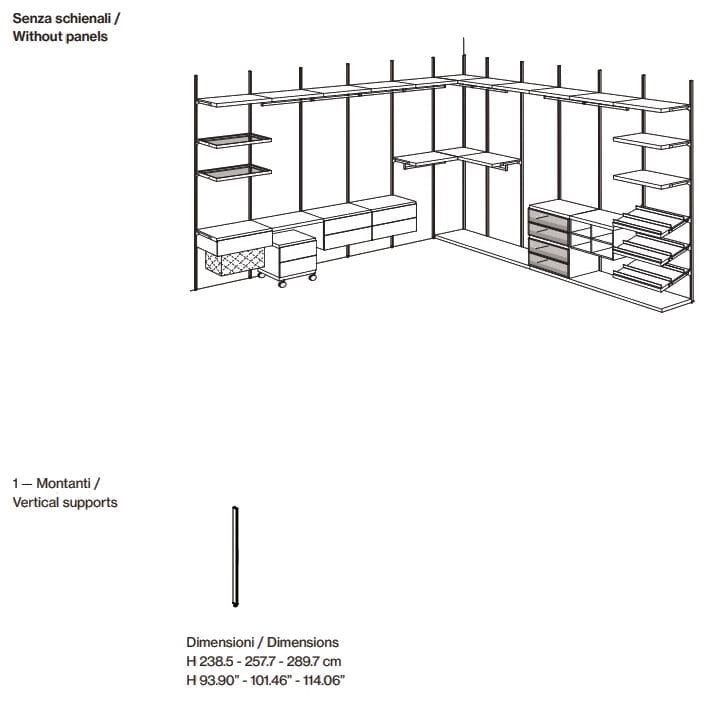 Senza schienali /
Without panels

1 — Montanti /
Vertical supports

Dimensioni / Dimensions
H 238.5 - 257.7 - 289.7 cm
H 93.90" - 101.46" - 114.06"